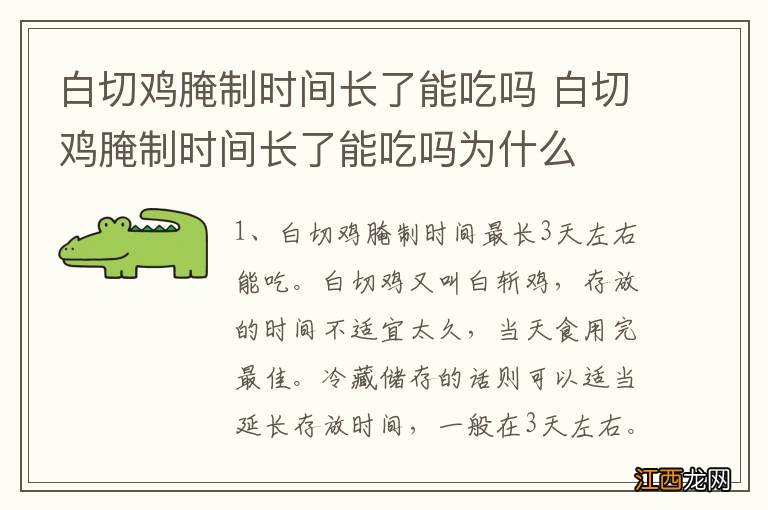 白切鸡腌制时间长了能吃吗 白切鸡腌制时间长了能吃吗为什么

1、白切鸡腌制时间最长3天左右能吃。白切鸡又叫白斩鸡，存放的时间不适宜太久，当天食用完最佳。冷藏储存的话则可以适当延长存放时间，一般在3天左右。

江西龙网